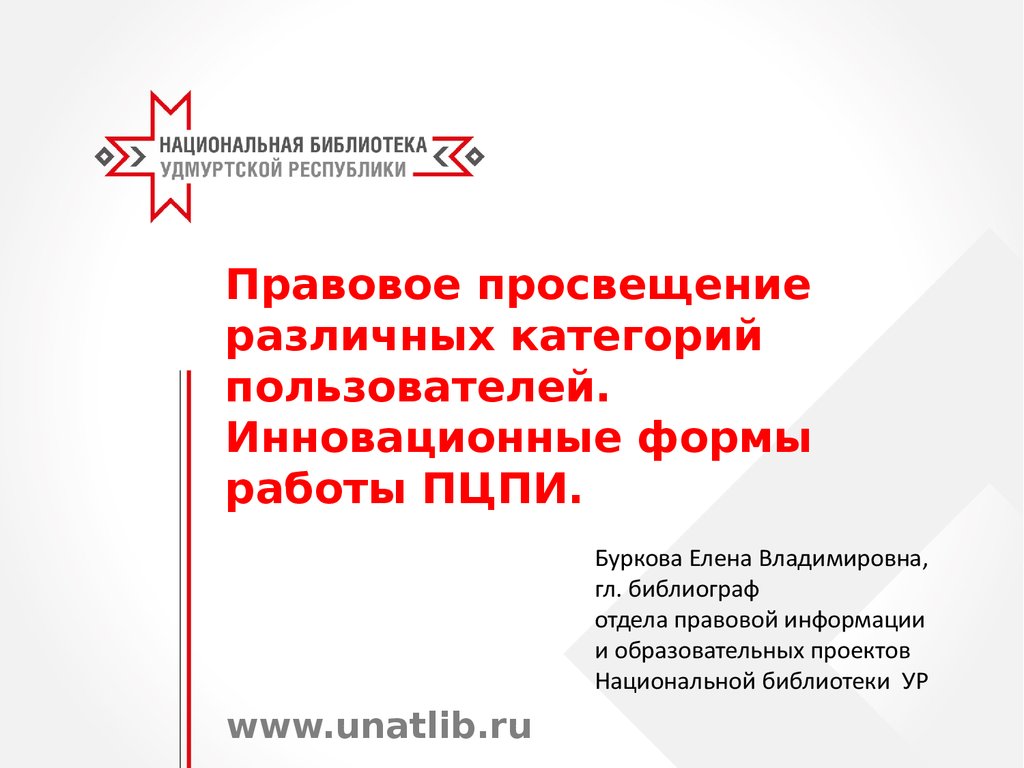 НАЦИОНАЛЬНАЯ БИБЛИОТЕКА
УДМУРТСКОЙ РЕСПУБЛИКИ

Правовое просвещение различных категорий пользователей. Инновационные формы работы ПЦПИ.

Буркова Елена Владимировна,
гл. библиограф
отдела правовой информации
и образовательных проектов
Национальной библиотеки УР

www.unatlib.ru